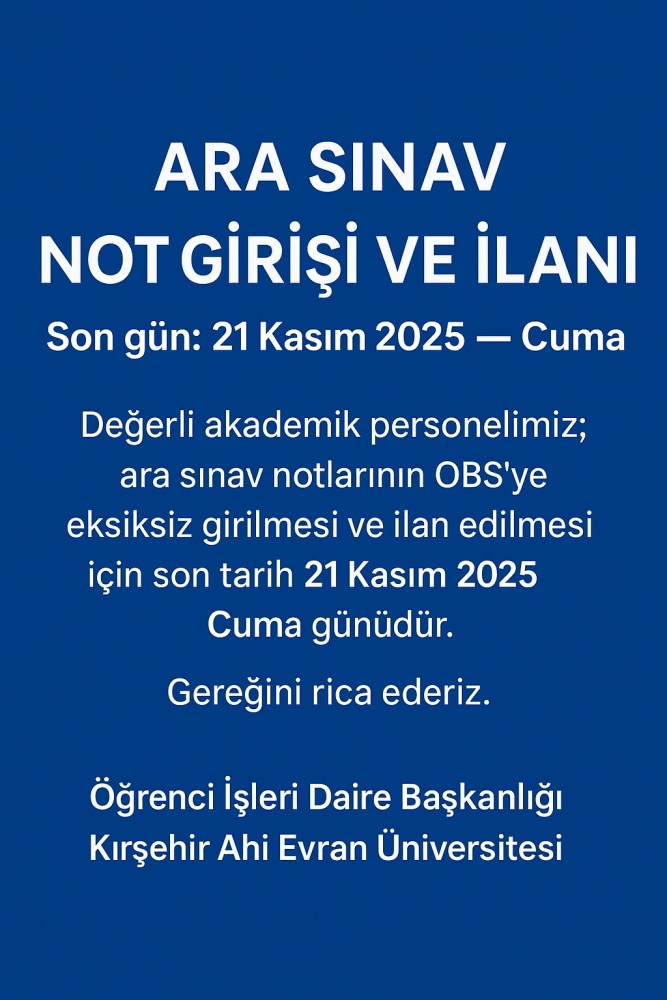 ARA SINAV
NOT GİRİŞİ VE İLANI

Son gün: 21 Kasım 2025 — Cuma

Değerli akademik personelimiz; ara sınav notlarının OBS'ye eksiksiz girilmesi ve ilan edilmesi için son tarih 21 Kasım 2025 Cuma günüdür.

Gereğini rica ederiz.

Öğrenci İşleri Daire Başkanlığı
Kırşehir Ahi Evran Üniversitesi